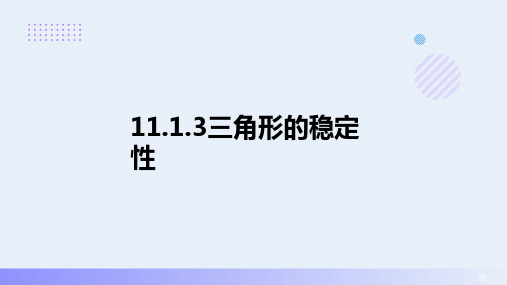 11.1.3三角形的稳定性